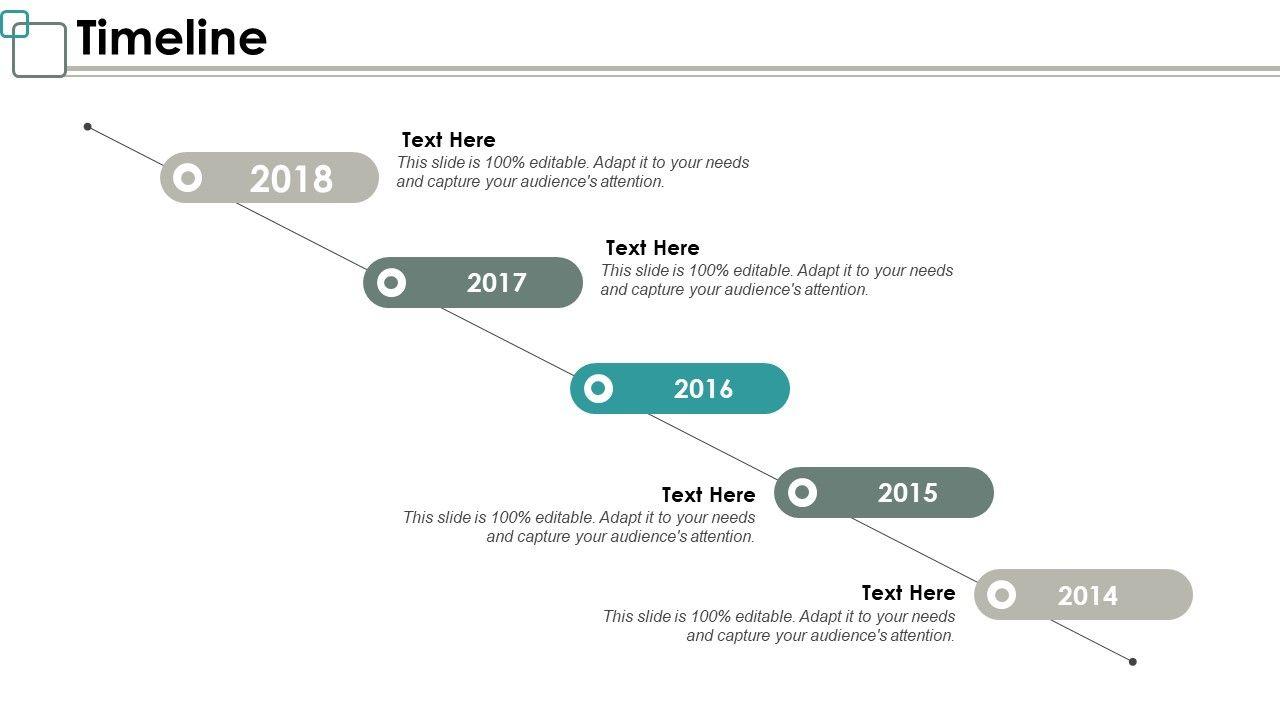 Timeline

2018

Text Here
This slide is 100% editable. Adapt it to your needs and capture your audience's attention.

2017

Text Here
This slide is 100% editable. Adapt it to your needs and capture your audience's attention.

2016

Text Here
This slide is 100% editable. Adapt it to your needs and capture your audience's attention.

2015

Text Here
This slide is 100% editable. Adapt it to your needs and capture your audience's attention.

2014